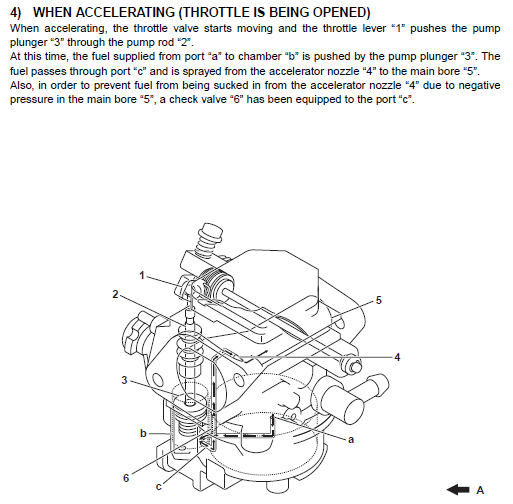 4) WHEN ACCELERATING (THROTTLE IS BEING OPENED)
When accelerating, the throttle valve starts moving and the throttle lever "1" pushes the pump plunger "3" through the pump rod "2".
At this time, the fuel supplied from port "a" to chamber "b" is pushed by the pump plunger "3". The fuel passes through port "c" and is sprayed from the accelerator nozzle "4" to the main bore "5".
Also, in order to prevent fuel from being sucked in from the accelerator nozzle "4" due to negative pressure in the main bore "5", a check valve "6" has been equipped to the port "c".

1
2
5
4
3
b
a
6
c
A